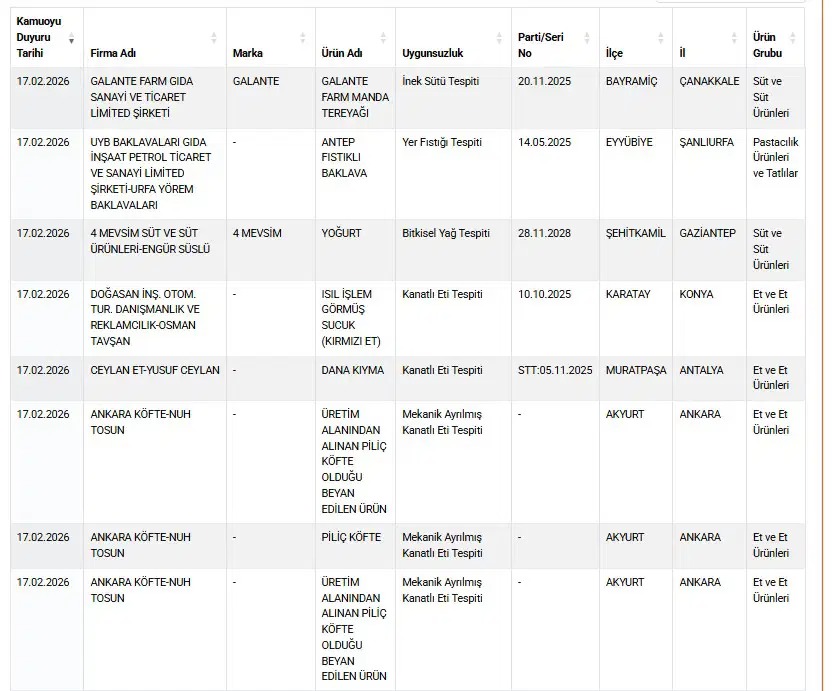 | Kamuoyu Duyuru Tarihi | Firma Adı | Marka | Ürün Adı | Uygunsuzluk | Parti/Seri No | İlçe | İl | Ürün Grubu |
|---|---|---|---|---|---|---|---|---|
| 17.02.2026 | GALANTE FARM GIDA SANAYİ VE TİCARET LİMİTED ŞİRKETİ | GALANTE | GALANTE FARM MANDA TEREYAĞI | İnek Sütü Tespiti | 20.11.2025 | BAYRAMİÇ | ÇANAKKALE | Süt ve Süt Ürünleri |
| 17.02.2026 | UYB BAKLAVALARI GIDA İNŞAAT PETROL TİCARET VE SANAYİ LİMİTED ŞİRKETİ-URFA YÖREM BAKLAVALARI | - | ANTEP FISTIKLI BAKLAVA | Yer Fıstığı Tespiti | 14.05.2025 | EYYÜBİYE | ŞANLIURFA | Pastacılık Ürünleri ve Tatlılar |
| 17.02.2026 | 4 MEVSİM SÜT VE SÜT ÜRÜNLERİ-ENGÜR SÜSLÜ | 4 MEVSİM | YOĞURT | Bitkisel Yağ Tespiti | 28.11.2028 | ŞEHİTKAMİL | GAZİANTEP | Süt ve Süt Ürünleri |
| 17.02.2026 | DOĞASAN İNŞ. OTOM. TUR. DANIŞMANLIK VE REKLAMCILIK-OSMAN TAVŞAN | - | ISIL İŞLEM GÖRMÜŞ SUCUK (KIRMIZI ET) | Kanatlı Eti Tespiti | 10.10.2025 | KARATAY | KONYA | Et ve Et Ürünleri |
| 17.02.2026 | CEYLAN ET-YUSUF CEYLAN | - | DANA KIYMA | Kanatlı Eti Tespiti | STT:05.11.2025 | MURATPAŞA | ANTALYA | Et ve Et Ürünleri |
| 17.02.2026 | ANKARA KÖFTE-NUH TOSUN | - | ÜRETİM ALANINDAN ALINAN PİLİÇ KÖFTE OLDUĞU BEYAN EDİLEN ÜRÜN | Mekanik Ayrılmış Kanatlı Eti Tespiti | - | AKYURT | ANKARA | Et ve Et Ürünleri |
| 17.02.2026 | ANKARA KÖFTE-NUH TOSUN | - | PİLİÇ KÖFTE | Mekanik Ayrılmış Kanatlı Eti Tespiti | - | AKYURT | ANKARA | Et ve Et Ürünleri |
| 17.02.2026 | ANKARA KÖFTE-NUH TOSUN | - | ÜRETİM ALANINDAN ALINAN PİLİÇ KÖFTE OLDUĞU BEYAN EDİLEN ÜRÜN | Mekanik Ayrılmış Kanatlı Eti Tespiti | - | AKYURT | ANKARA | Et ve Et Ürünleri |